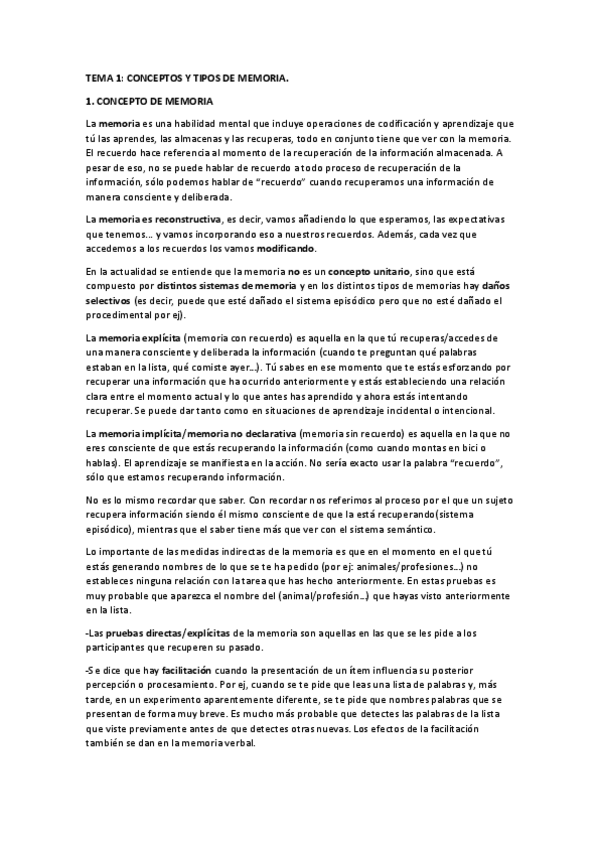 TEMA 1: CONCEPTOS Y TIPOS DE MEMORIA.

1. CONCEPTO DE MEMORIA

La memoria es una habilidad mental que incluye operaciones de codificación y aprendizaje que tú las aprendes, las almacenas y las recuperas, todo en conjunto tiene que ver con la memoria. El recuerdo hace referencia al momento de la recuperación de la información almacenada. A pesar de eso, no se puede hablar de recuerdo a todo proceso de recuperación de la información, sólo podemos hablar de "recuerdo" cuando recuperamos una información de manera consciente y deliberada.

La memoria es reconstructiva, es decir, vamos añadiendo lo que esperamos, las expectativas que tenemos… y vamos incorporando eso a nuestros recuerdos. Además, cada vez que accedemos a los recuerdos los vamos modificando.

En la actualidad se entiende que la memoria no es un concepto unitario, sino que está compuesto por distintos sistemas de memoria y en los distintos tipos de memorias hay daños selectivos (es decir, puede que esté dañado el sistema episódico pero que no esté dañado el procedimental por ej).

La memoria explícita (memoria con recuerdo) es aquella en la que tú recuperas/accedes de una manera consciente y deliberada la información (cuando te preguntan qué palabras estaban en la lista, qué comiste ayer…). Tú sabes en ese momento que te estás esforzando por recuperar una información que ha ocurrido anteriormente y estás estableciendo una relación clara entre el momento actual y lo que antes has aprendido y ahora estás intentando recuperar. Se puede dar tanto como en situaciones de aprendizaje incidental o intencional.

La memoria implícita/memoria no declarativa (memoria sin recuerdo) es aquella en la que no eres consciente de que estás recuperando la información (como cuando montas en bici o hablas). El aprendizaje se manifiesta en la acción. No sería exacto usar la palabra "recuerdo", sólo que estamos recuperando información.

No es lo mismo recordar que saber. Con recordar nos referimos al proceso por el que un sujeto recupera información siendo él mismo consciente de que la está recuperando(sistema episódico), mientras que el saber tiene más que ver con el sistema semántico.

Lo importante de las medidas indirectas de la memoria es que en el momento en el que tú estás generando nombres de lo que se te ha pedido (por ej: animales/profesiones…) no estableces ninguna relación con la tarea que has hecho anteriormente. En estas pruebas es muy probable que aparezca el nombre del (animal/profesión…) que hayas visto anteriormente en la lista.

-Las pruebas directas/explícitas de la memoria son aquellas en las que se les pide a los participantes que recuperen su pasado.

-Se dice que hay facilitación cuando la presentación de un ítem influencia su posterior percepción o procesamiento. Por ej, cuando se te pide que leas una lista de palabras y, más tarde, en un experimento aparentemente diferente, se te pide que nombres palabras que se presentan de forma muy breve. Es mucho más probable que detectes las palabras de la lista que viste previamente antes de que detectes otras nuevas. Los efectos de la facilitación también se dan en la memoria verbal.